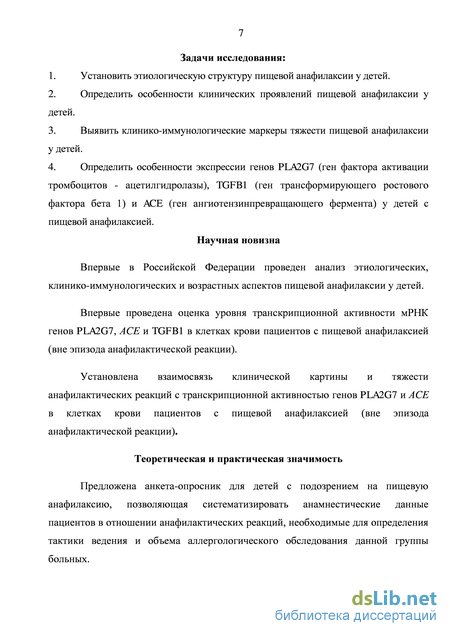 7

Задачи исследования:

1. Установить этиологическую структуру пищевой анафилаксии у детей.

2. Определить особенности клинических проявлений пищевой анафилаксии у детей.

3. Выявить клинико-иммунологические маркеры тяжести пищевой анафилаксии у детей.

4. Определить особенности экспрессии генов PLA2G7 (ген фактора активации тромбоцитов - ацетилгидролазы), TGFB1 (ген трансформирующего ростового фактора бета 1) и ACE (ген ангиотензинпревращающего фермента) у детей с пищевой анафилаксией.

Научная новизна

Впервые в Российской Федерации проведен анализ этиологических, клинико-иммунологических и возрастных аспектов пищевой анафилаксии у детей.

Впервые проведена оценка уровня транскрипционной активности мРНК генов PLA2G7, ACE и TGFB1 в клетках крови пациентов с пищевой анафилаксией (вне эпизода анафилактической реакции).

Установлена взаимосвязь клинической картины и тяжести анафилактических реакций с транскрипционной активностью генов PLA2G7 и ACE в клетках крови пациентов с пищевой анафилаксией (вне эпизода анафилактической реакции).

Теоретическая и практическая значимость

Предложена анкета-опросник для детей с подозрением на пищевую анафилаксию, позволяющая систематизировать анамнестические данные пациентов в отношении анафилактических реакций, необходимые для определения тактики ведения и объема аллергологического обследования данной группы больных.

dsLib.net
библиотека диссертаций